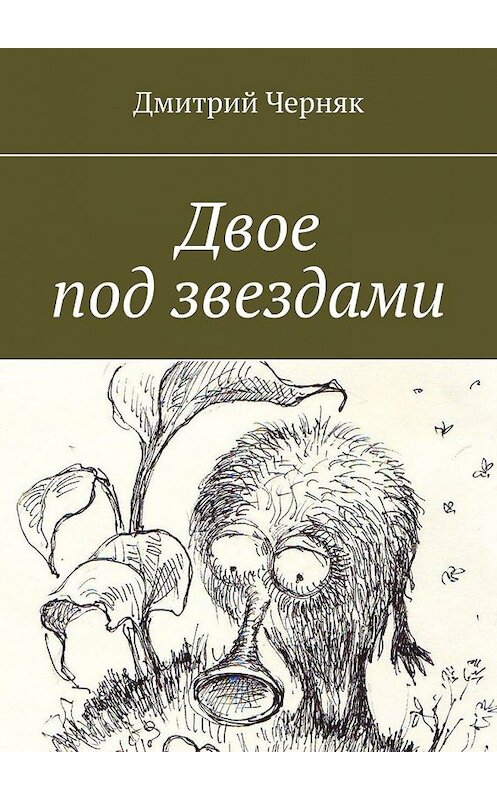 Дмитрий Черняк

Двое под звездами